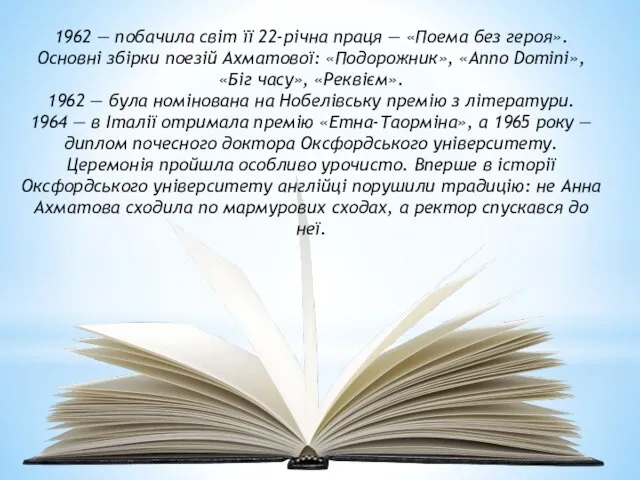 1962 — побачила світ її 22-річна праця — «Поема без героя». Основні збірки поезій Ахматової: «Подорожник», «Anno Domini», «Біг часу», «Реквієм».
1962 — була номінована на Нобелівську премію з літератури.
1964 — в Італії отримала премію «Етна-Таорміна», а 1965 року — диплом почесного доктора Оксфордського університету. Церемонія пройшла особливо урочисто. Вперше в історії Оксфордського університету англійці порушили традицію: не Анна Ахматова сходила по мармурових сходах, а ректор спускався до неї.